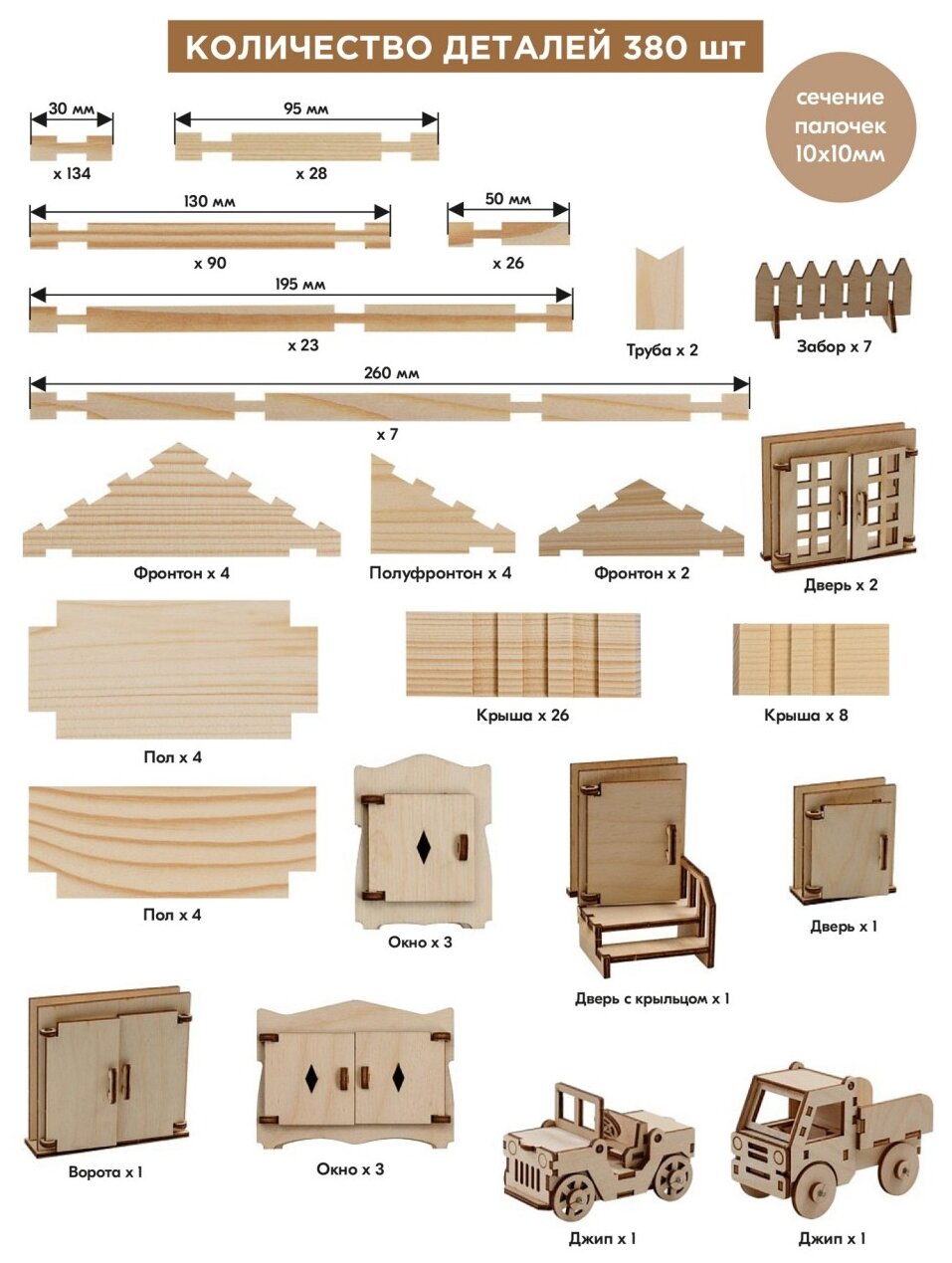 КОЛИЧЕСТВО ДЕТАЛЕЙ 380 шт

сечение палочек 10х10мм

30 мм
х 134

95 мм
х 28

130 мм
х 90

50 мм
х 26

195 мм
х 23

Труба х 2

Забор х 7

260 мм
х 7

Фронтон х 4

Полуфронтон х 4

Фронтон х 2

Дверь х 2

Пол х 4

Крыша х 26

Крыша х 8

Пол х 4

Окно х 3

Дверь с крыльцом х 1

Дверь х 1

Ворота х 1

Окно х 3

Джип х 1

Джип х 1